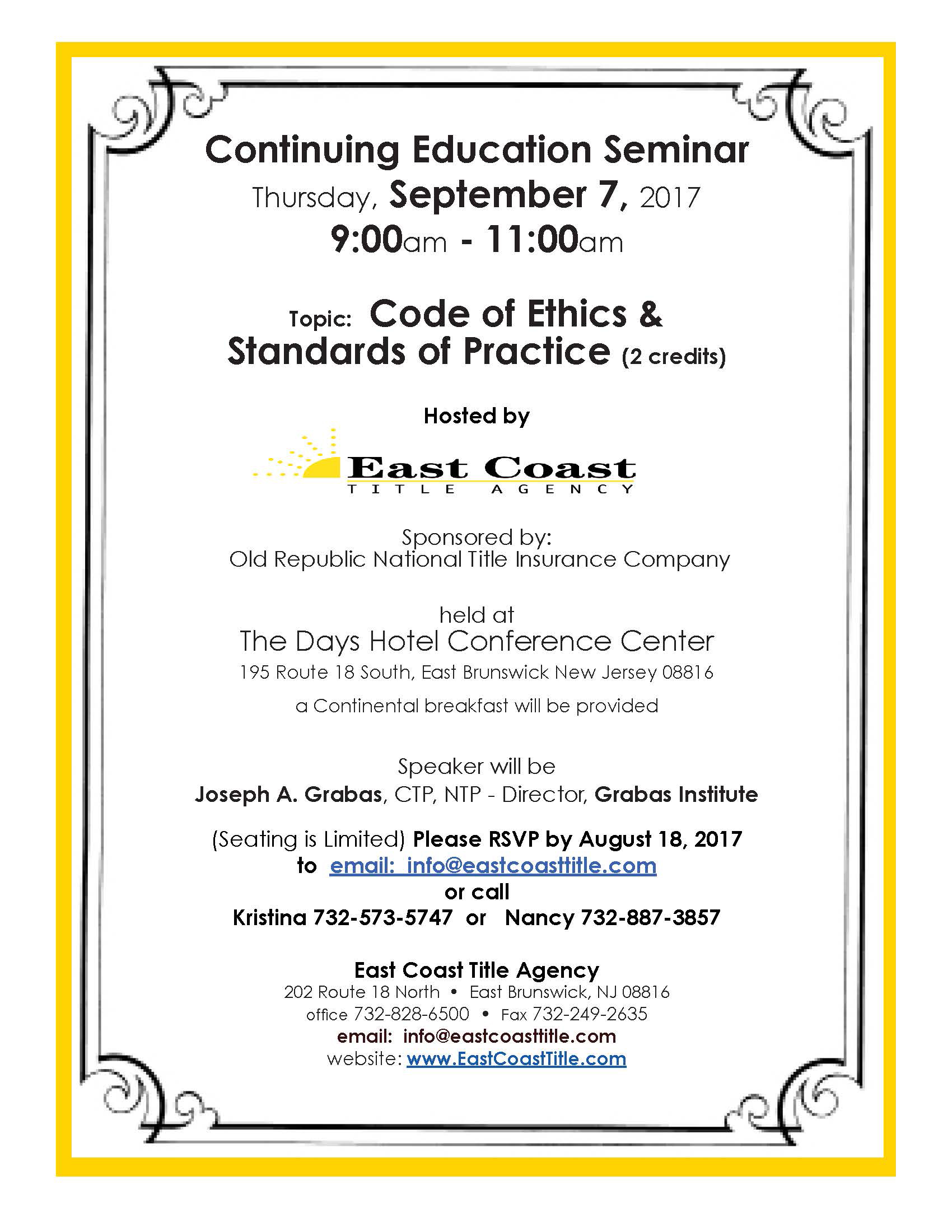 Continuing Education Seminar

Thursday, September 7, 2017

9:00am - 11:00am

Topic: Code of Ethics & Standards of Practice (2 credits)

Hosted by

East Coast
TITLE AGENCY

Sponsored by:
Old Republic National Title Insurance Company

held at
The Days Hotel Conference Center
195 Route 18 South, East Brunswick New Jersey 08816

a Continental breakfast will be provided

Speaker will be
Joseph A. Grabas, CTP, NTP - Director, Grabas Institute

(Seating is Limited) Please RSVP by August 18, 2017
to email: info@eastcoasttitle.com
or call
Kristina 732-573-5747 or Nancy 732-887-3857

East Coast Title Agency
202 Route 18 North • East Brunswick, NJ 08816
office 732-828-6500 • Fax 732-249-2635
email: info@eastcoasttitle.com
website: www.EastCoastTitle.com